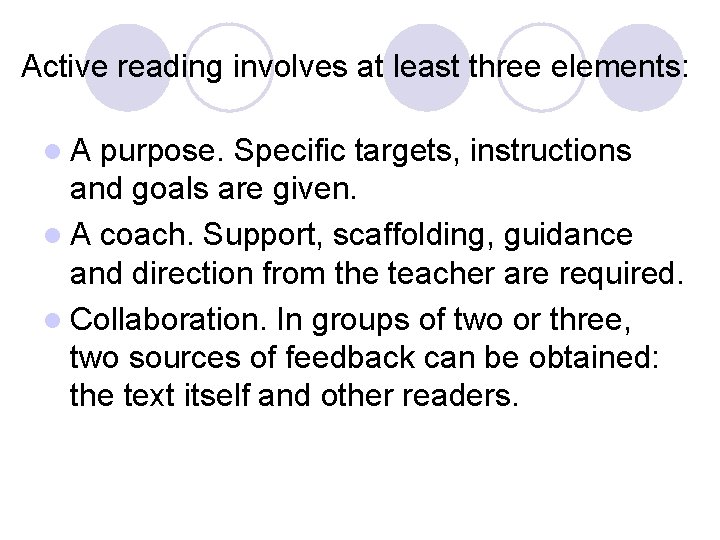 Active reading involves at least three elements:

- A purpose. Specific targets, instructions and goals are given.
- A coach. Support, scaffolding, guidance and direction from the teacher are required.
- Collaboration. In groups of two or three, two sources of feedback can be obtained: the text itself and other readers.